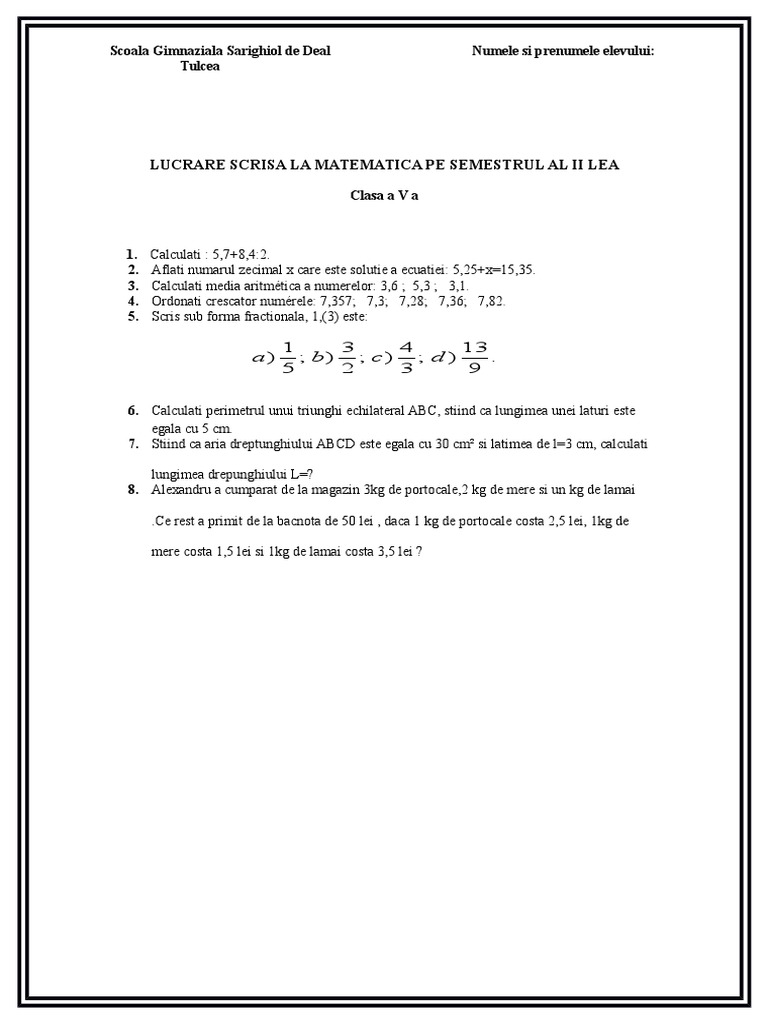 Scoala Gimnaziala Sarighiol de Deal
Tulcea

Numele si prenumele elevului:

LUCRARE SCRISA LA MATEMATICA PE SEMESTRUL AL II LEA

Clasa a V a

1. Calculati : 5,7+8,4:2.
2. Aflati numarul zecimal x care este solutie a ecuatiei: 5,25+x=15,35.
3. Calculati media aritmética a numerelor: 3,6 ; 5,3 ; 3,1.
4. Ordonati crescator numérele: 7,357; 7,3; 7,28; 7,36; 7,82.
5. Scris sub forma fractionala, 1,(3) este:

$a) \frac{1}{5}; b) \frac{3}{2}; c) \frac{4}{3}; d) \frac{13}{9}.$

6. Calculati perimetrul unui triunghi echilateral ABC, stiind ca lungimea unei laturi este egala cu 5 cm.
7. Stiind ca aria dreptunghiului ABCD este egala cu 30 cm² si latimea de l=3 cm, calculati lungimea drepunghiului L=?
8. Alexandru a cumparat de la magazin 3kg de portocale,2 kg de mere si un kg de lamai .Ce rest a primit de la bacnota de 50 lei , daca 1 kg de portocale costa 2,5 lei, 1kg de mere costa 1,5 lei si 1kg de lamai costa 3,5 lei ?